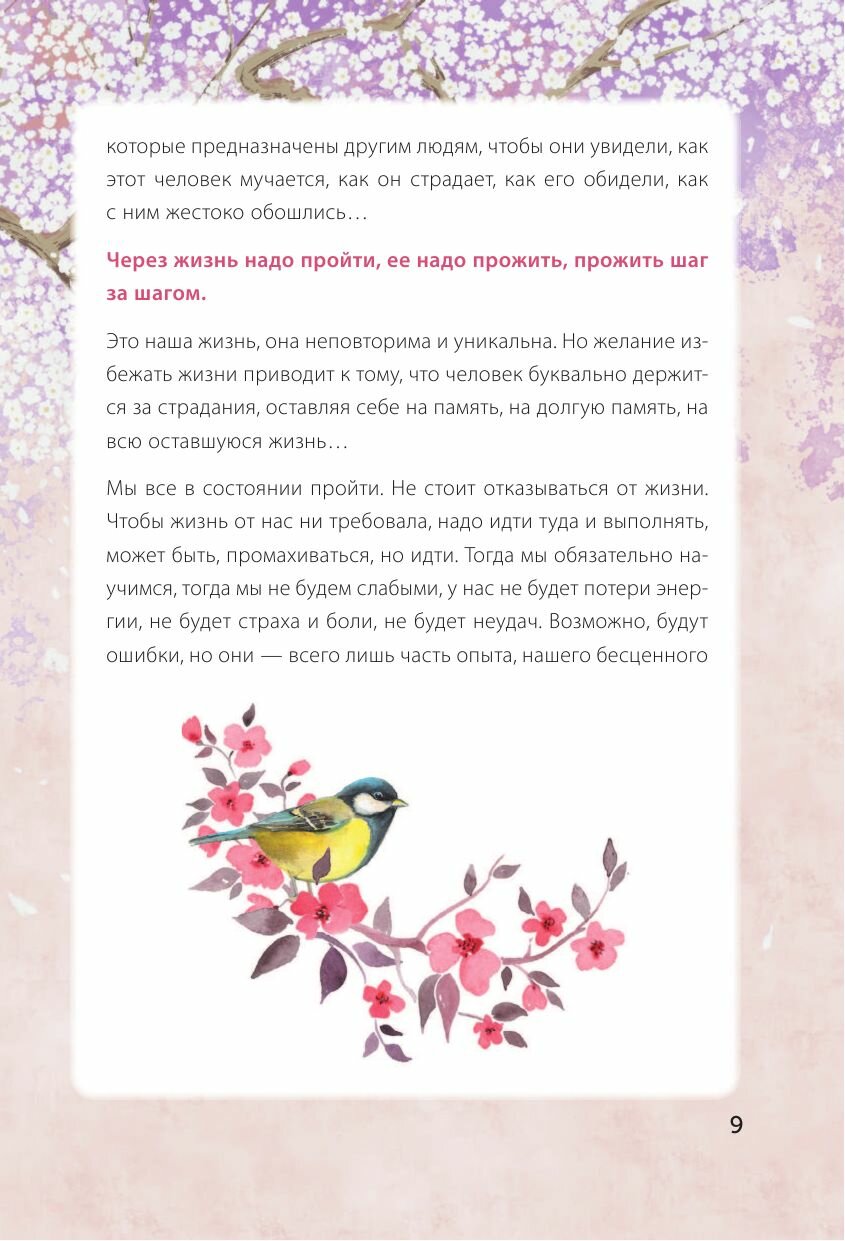 которые предназначены другим людям, чтобы они увидели, как этот человек мучается, как он страдает, как его обидели, как с ним жестоко обошлись…

Через жизнь надо пройти, ее надо прожить, прожить шаг за шагом.

Это наша жизнь, она неповторима и уникальна. Но желание избежать жизни приводит к тому, что человек буквально держится за страдания, оставляя себе на память, на долгую память, на всю оставшуюся жизнь…

Мы все в состоянии пройти. Не стоит отказываться от жизни. Чтобы жизнь от нас ни требовала, надо идти туда и выполнять, может быть, промахиваться, но идти. Тогда мы обязательно научимся, тогда мы не будем слабыми, у нас не будет потери энергии, не будет страха и боли, не будет неудач. Возможно, будут ошибки, но они — всего лишь часть опыта, нашего бесценного

9